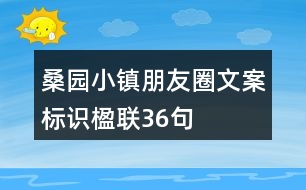 桑园小镇朋友圈文案标识楹联36句